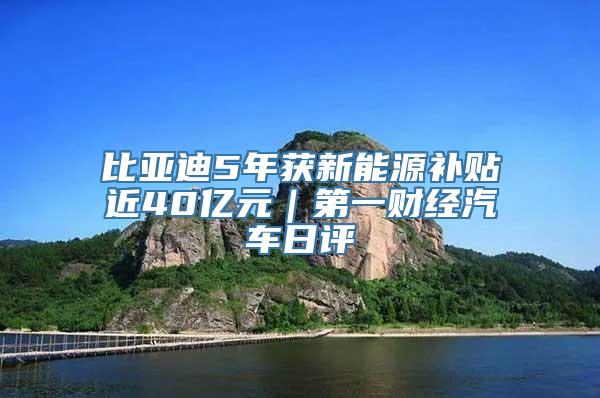 比亚迪5年获新能源补贴近40亿元｜第一财经汽车日评